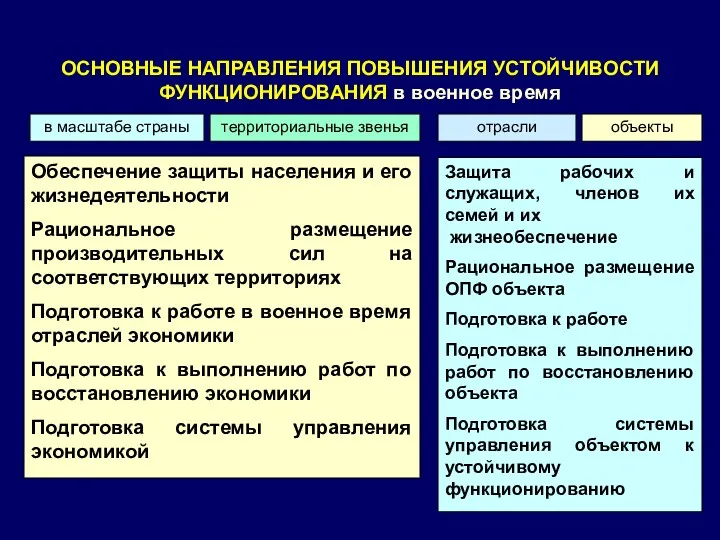 ОСНОВНЫЕ НАПРАВЛЕНИЯ ПОВЫШЕНИЯ УСТОЙЧИВОСТИ ФУНКЦИОНИРОВАНИЯ в военное время

в масштабе страны

территориальные звенья

отрасли

объекты

Обеспечение защиты населения и его жизнедеятельности

Рациональное размещение производительных сил на соответствующих территориях

Подготовка к работе в военное время отраслей экономики

Подготовка к выполнению работ по восстановлению экономики

Подготовка системы управления экономикой

Защита рабочих и служащих, членов их семей и их жизнеобеспечение

Рациональное размещение ОПФ объекта

Подготовка к работе

Подготовка к выполнению работ по восстановлению объекта

Подготовка системы управления объектом к устойчивому функционированию